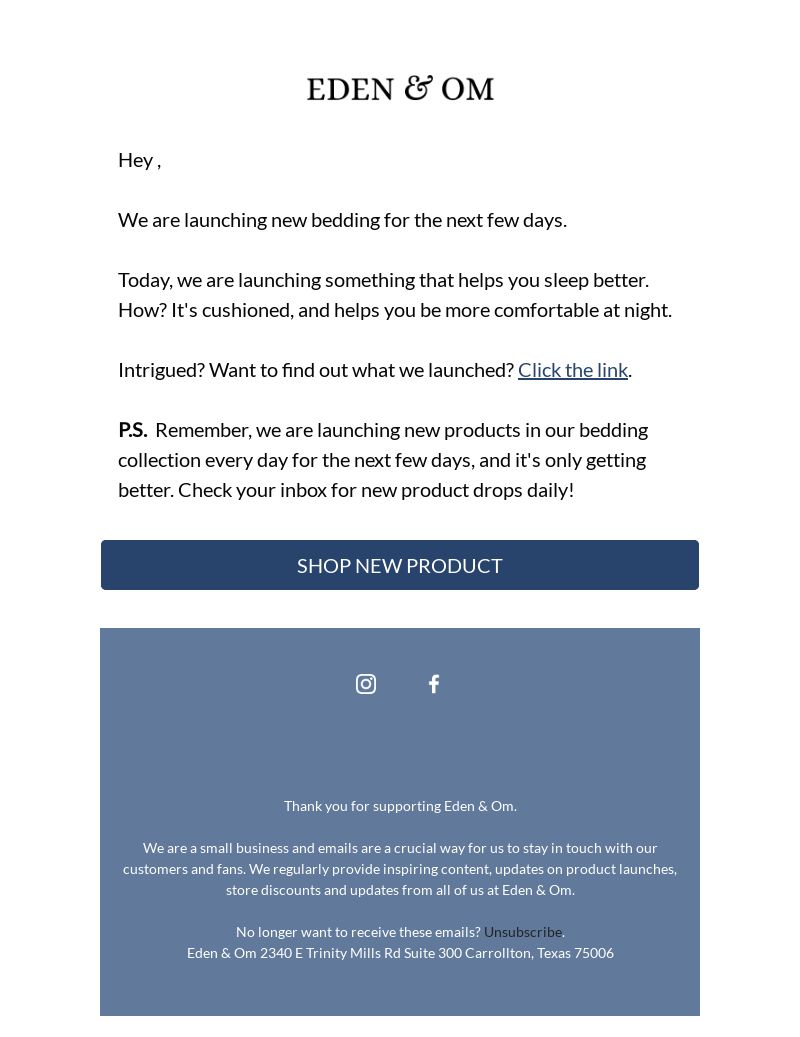 EDEN & OM

Hey ,

We are launching new bedding for the next few days.

Today, we are launching something that helps you sleep better. How? It's cushioned, and helps you be more comfortable at night.

Intrigued? Want to find out what we launched? Click the link.

P.S. Remember, we are launching new products in our bedding collection every day for the next few days, and it's only getting better. Check your inbox for new product drops daily!

SHOP NEW PRODUCT

Thank you for supporting Eden & Om.

We are a small business and emails are a crucial way for us to stay in touch with our customers and fans. We regularly provide inspiring content, updates on product launches, store discounts and updates from all of us at Eden & Om.

No longer want to receive these emails? Unsubscribe.
Eden & Om 2340 E Trinity Mills Rd Suite 300 Carrollton, Texas 75006